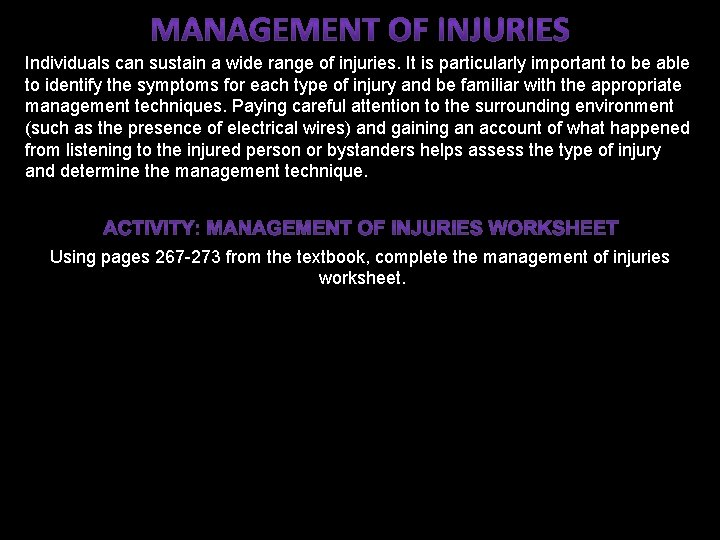 MANAGEMENT OF INJURIES

Individuals can sustain a wide range of injuries. It is particularly important to be able to identify the symptoms for each type of injury and be familiar with the appropriate management techniques. Paying careful attention to the surrounding environment (such as the presence of electrical wires) and gaining an account of what happened from listening to the injured person or bystanders helps assess the type of injury and determine the management technique.

ACTIVITY: MANAGEMENT OF INJURIES WORKSHEET

Using pages 267-273 from the textbook, complete the management of injuries worksheet.